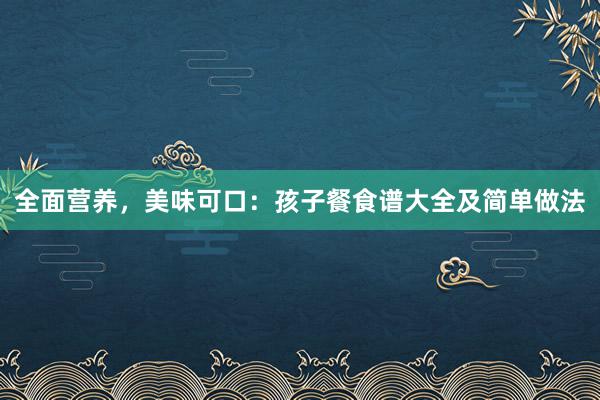 全面营养，美味可口：孩子餐食谱大全及简单做法